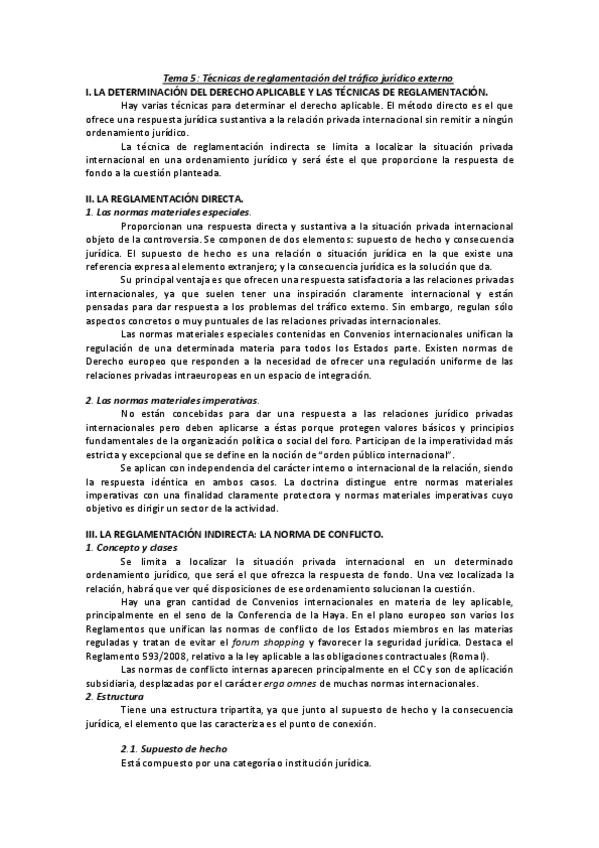 Tema 5: Técnicas de reglamentación del tráfico jurídico externo

I. LA DETERMINACIÓN DEL DERECHO APLICABLE Y LAS TÉCNICAS DE REGLAMENTACIÓN.

Hay varias técnicas para determinar el derecho aplicable. El método directo es el que ofrece una respuesta jurídica sustantiva a la relación privada internacional sin remitir a ningún ordenamiento jurídico.

La técnica de reglamentación indirecta se limita a localizar la situación privada internacional en una ordenamiento jurídico y será éste el que proporcione la respuesta de fondo a la cuestión planteada.

II. LA REGLAMENTACIÓN DIRECTA.

1. Las normas materiales especiales.

Proporcionan una respuesta directa y sustantiva a la situación privada internacional objeto de la controversia. Se componen de dos elementos: supuesto de hecho y consecuencia jurídica. El supuesto de hecho es una relación o situación jurídica en la que existe una referencia expresa al elemento extranjero; y la consecuencia jurídica es la solución que da.

Su principal ventaja es que ofrecen una respuesta satisfactoria a las relaciones privadas internacionales, ya que suelen tener una inspiración claramente internacional y están pensadas para dar respuesta a los problemas del tráfico externo. Sin embargo, regulan sólo aspectos concretos o muy puntuales de las relaciones privadas internacionales.

Las normas materiales especiales contenidas en Convenios internacionales unifican la regulación de una determinada materia para todos los Estados parte. Existen normas de Derecho europeo que responden a la necesidad de ofrecer una regulación uniforme de las relaciones privadas intraeuropeas en un espacio de integración.

2. Las normas materiales imperativas.

No están concebidas para dar una respuesta a las relaciones jurídico privadas internacionales pero deben aplicarse a éstas porque protegen valores básicos y principios fundamentales de la organización política o social del foro. Participan de la imperatividad más estricta y excepcional que se define en la noción de "orden público internacional".

Se aplican con independencia del carácter interno o internacional de la relación, siendo la respuesta idéntica en ambos casos. La doctrina distingue entre normas materiales imperativas con una finalidad claramente protectora y normas materiales imperativas cuyo objetivo es dirigir un sector de la actividad.

III. LA REGLAMENTACIÓN INDIRECTA: LA NORMA DE CONFLICTO.

1. Concepto y clases

Se limita a localizar la situación privada internacional en un determinado ordenamiento jurídico, que será el que ofrezca la respuesta de fondo. Una vez localizada la relación, habrá que ver qué disposiciones de ese ordenamiento solucionan la cuestión.

Hay una gran cantidad de Convenios internacionales en materia de ley aplicable, principalmente en el seno de la Conferencia de la Haya. En el plano europeo son varios los Reglamentos que unifican las normas de conflicto de los Estados miembros en las materias reguladas y tratan de evitar el forum shopping y favorecer la seguridad jurídica. Destaca el Reglamento 593/2008, relativo a la ley aplicable a las obligaciones contractuales (Roma I).

Las normas de conflicto internas aparecen principalmente en el CC y son de aplicación subsidiaria, desplazadas por el carácter erga omnes de muchas normas internacionales.

2. Estructura

Tiene una estructura tripartita, ya que junto al supuesto de hecho y la consecuencia jurídica, el elemento que las caracteriza es el punto de conexión.

2.1. Supuesto de hecho

Está compuesto por una categoría o institución jurídica.